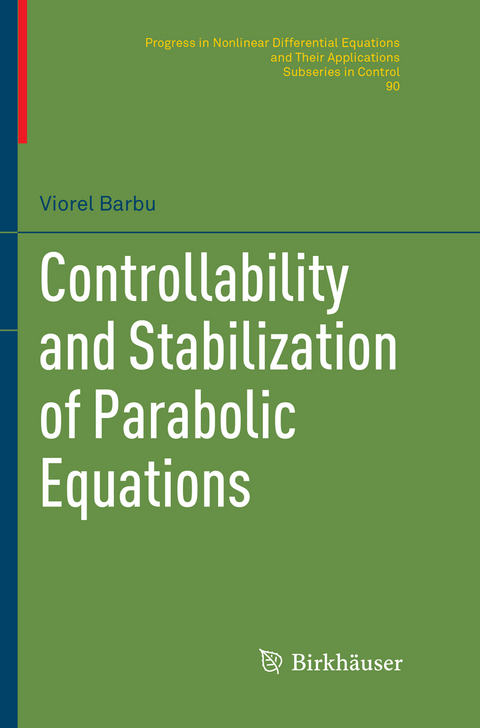 Progress in Nonlinear Differential Equations
and Their Applications
Subseries in Control
90

Viorel Barbu

Controllability and Stabilization of Parabolic Equations

Birkhäuser